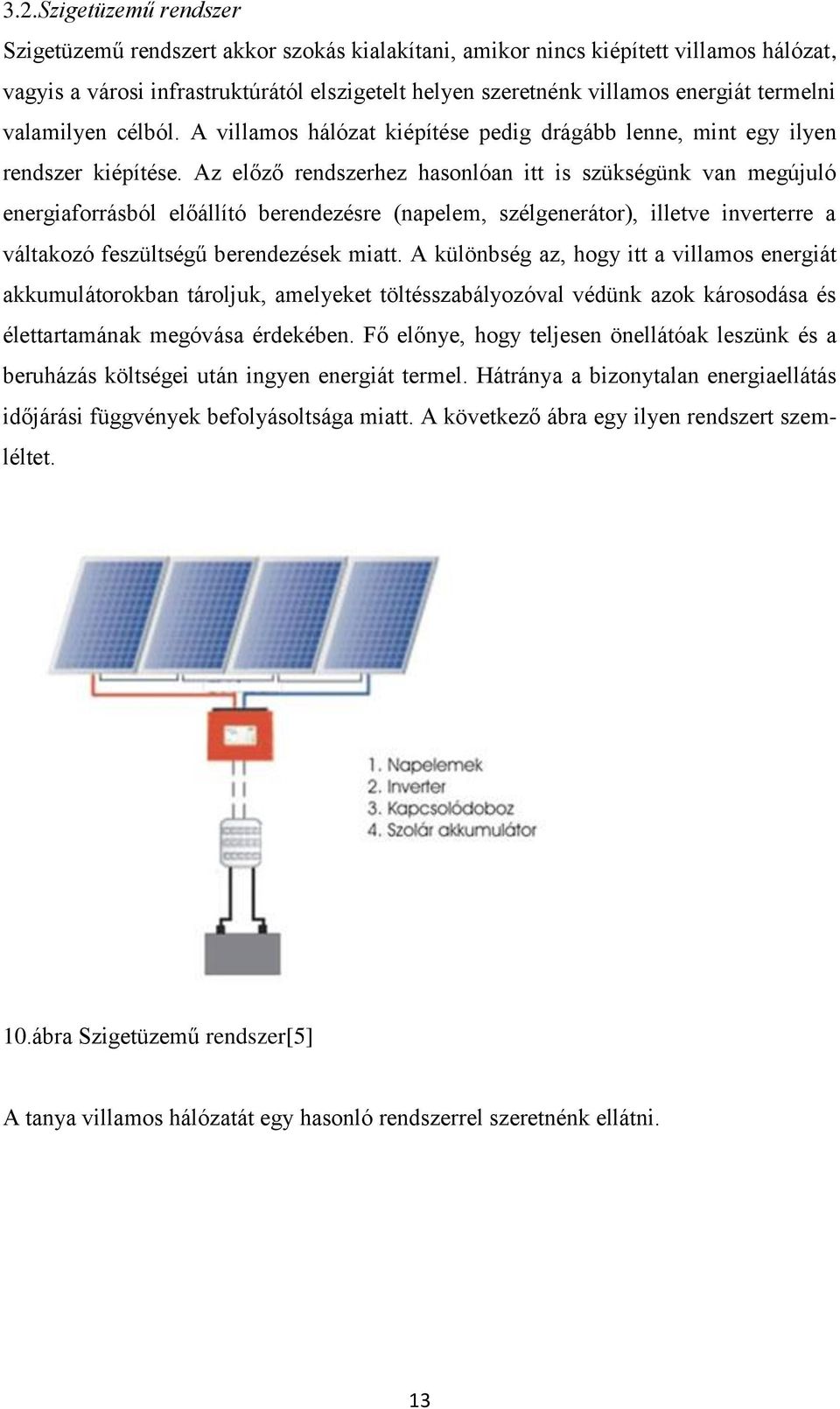 3.2.Szigetüzemű rendszer

Szigetüzemű rendszert akkor szokás kialakítani, amikor nincs kiépített villamos hálózat, vagyis a városi infrastruktúrától elszigetelt helyen szeretnénk villamos energiát termelni valamilyen célból. A villamos hálózat kiépítése pedig drágább lenne, mint egy ilyen rendszer kiépítése. Az előző rendszerhez hasonlóan itt is szükségünk van megújuló energiaforrásból előállító berendezésre (napelem, szélgenerátor), illetve inverterre a váltakozó feszültségű berendezések miatt. A különbség az, hogy itt a villamos energiát akkumulátorokban tároljuk, amelyeket töltésszabályozóval védünk azok károsodása és élettartamának megóvása érdekében. Fő előnye, hogy teljesen önellátóak leszünk és a beruházás költségei után ingyen energiát termel. Hátránya a bizonytalan energiaellátás időjárási függvények befolyásoltsága miatt. A következő ábra egy ilyen rendszert szemléltet.

1. Napelemek
2. Inverter
3. Kapcsolódoboz
4. Szolár akkumulátor

10.ábra Szigetüzemű rendszer[5]

A tanya villamos hálózatát egy hasonló rendszerrel szeretnénk ellátni.

13